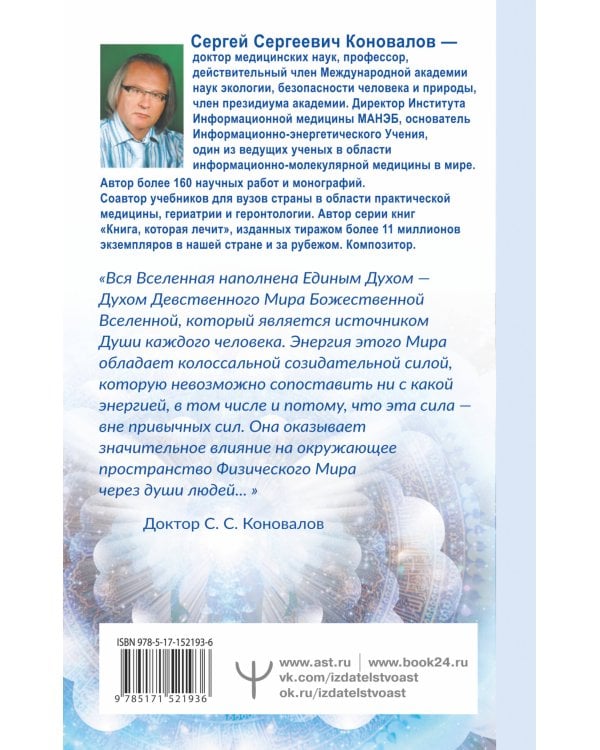 Сергей Сергеевич Коновалов — доктор медицинских наук, профессор, действительный член Международной академии наук экологии, безопасности человека и природы, член президиума академии. Директор Института Информационной медицины МАНЭБ, основатель Информационно-энергетического Учения, один из ведущих ученых в области информационно-молекулярной медицины в мире. Автор более 160 научных работ и монографий. Соавтор учебников для вузов страны в области практической медицины, гериатрии и геронтологии. Автор серии книг «Книга, которая лечит», изданных тиражом более 11 миллионов экземпляров в нашей стране и за рубежом. Композитор.

«Вся Вселенная наполнена Единым Духом — Духом Девственного Мира Божественной Вселенной, который является источником Души каждого человека. Энергия этого Мира обладает колоссальной созидательной силой, которую невозможно сопоставить ни с какой энергией, в том числе и потому, что эта сила — вне привычных сил. Она оказывает значительное влияние на окружающее пространство Физического Мира через души людей... »

Доктор С. С. Коновалов

ISBN 978-5-17-152193-6

9 785171 521936

www.ast.ru | www.book24.ru
vk.com/izdatelstvoast
ok.ru/izdatelstvoast